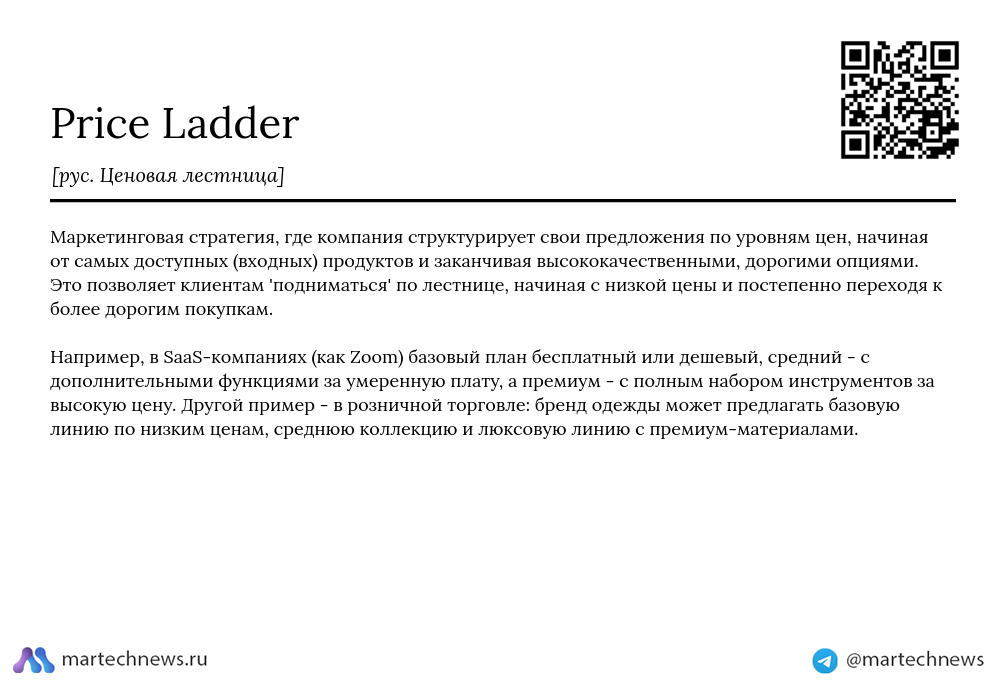 Price Ladder

[рус. Ценовая лестница]

Маркетинговая стратегия, где компания структурирует свои предложения по уровням цен, начиная от самых доступных (входных) продуктов и заканчивая высококачественными, дорогими опциями. Это позволяет клиентам 'подниматься' по лестнице, начиная с низкой цены и постепенно переходя к более дорогим покупкам.

Например, в SaaS-компаниях (как Zoom) базовый план бесплатный или дешевый, средний - с дополнительными функциями за умеренную плату, а премиум - с полным набором инструментов за высокую цену. Другой пример - в розничной торговле: бренд одежды может предлагать базовую линию по низким ценам, среднюю коллекцию и люксовую линию с премиум-материалами.

martechnews.ru

@martechnews